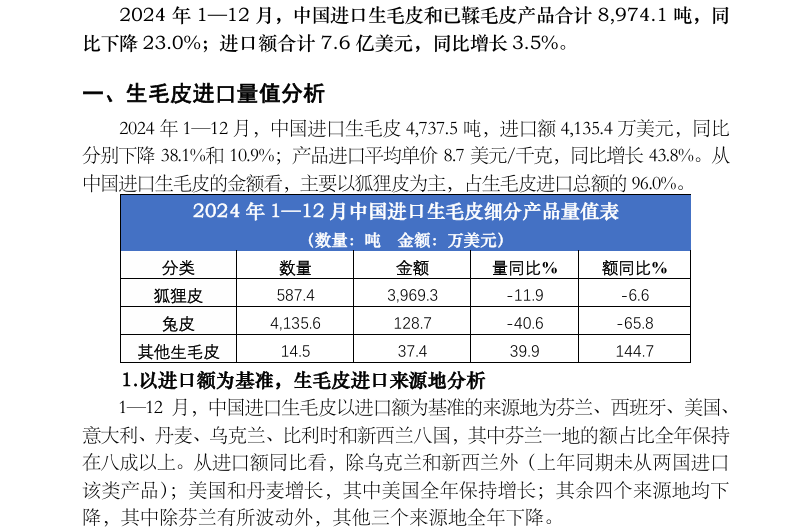 2024年1—12月，中国进口生毛皮和已鞣毛皮产品合计8,974.1吨，同比下降23.0%；进口额合计7.6亿美元，同比增长3.5%。

一、生毛皮进口量值分析

2024年1—12月，中国进口生毛皮4,737.5吨，进口额4,135.4万美元，同比分别下降38.1%和10.9%；产品进口平均单价8.7美元/千克，同比增长43.8%。从中国进口生毛皮的金额看，主要以狐狸皮为主，占生毛皮进口总额的96.0%。

2024年1—12月中国进口生毛皮细分产品量值表
（数量：吨 金额：万美元）

| 分类 | 数量 | 金额 | 量同比% | 额同比% |
|---|---|---|---|---|
| 狐狸皮 | 587.4 | 3,969.3 | -11.9 | -6.6 |
| 兔皮 | 4,135.6 | 128.7 | -40.6 | -65.8 |
| 其他生毛皮 | 14.5 | 37.4 | 39.9 | 144.7 |

1.以进口额为基准，生毛皮进口来源地分析

1—12月，中国进口生毛皮以进口额为基准的来源地为芬兰、西班牙、美国、意大利、丹麦、乌克兰、比利时和新西兰八国，其中芬兰一地的额占比全年保持在八成以上。从进口额同比看，除乌克兰和新西兰外（上年同期未从两国进口该类产品）；美国和丹麦增长，其中美国全年保持增长；其余四个来源地均下降，其中除芬兰有所波动外，其他三个来源地全年下降。